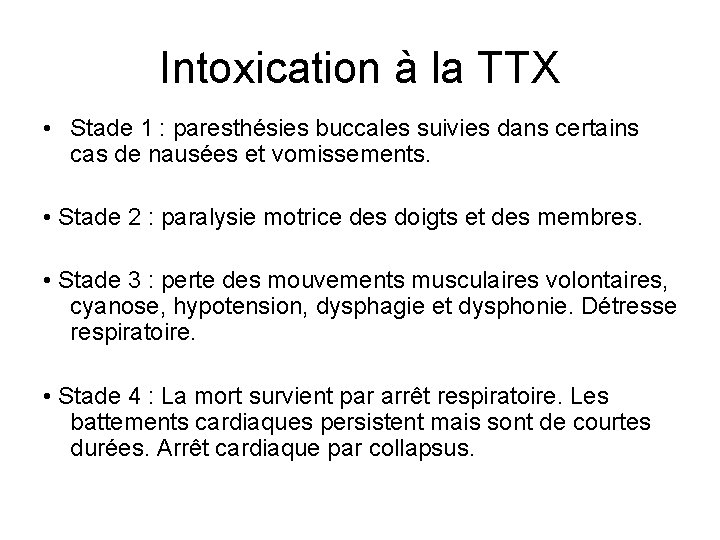 Intoxication à la TTX

• Stade 1 : paresthésies buccales suivies dans certains cas de nausées et vomissements.

• Stade 2 : paralysie motrice des doigts et des membres.

• Stade 3 : perte des mouvements musculaires volontaires, cyanose, hypotension, dysphagie et dysphonie. Détresse respiratoire.

• Stade 4 : La mort survient par arrêt respiratoire. Les battements cardiaques persistent mais sont de courtes durées. Arrêt cardiaque par collapsus.